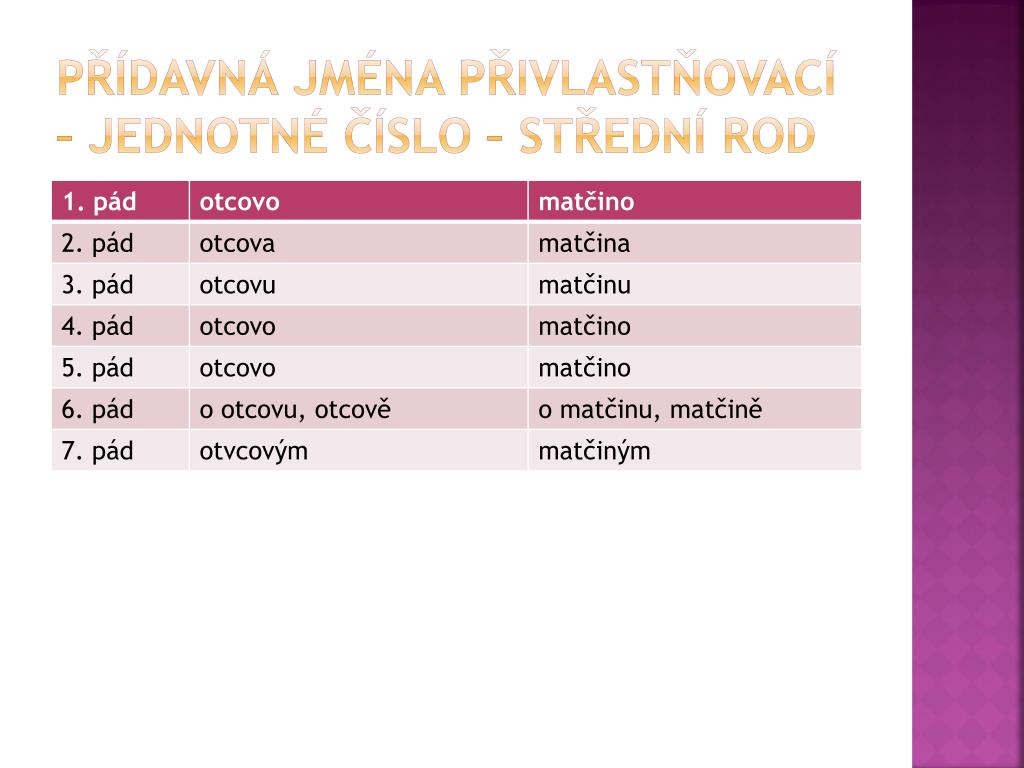 PŘÍDAVNÁ JMÉNA PŘIVLASTŇOVACÍ – JEDNOTNÉ ČÍSLO – STŘEDNÍ ROD

| 1. pád | otcovo | matčino |
|---|---|---|
| 2. pád | otcova | matčina |
| 3. pád | otcovu | matčinu |
| 4. pád | otcovo | matčino |
| 5. pád | otcovo | matčino |
| 6. pád | o otcovu, otcově | o matčinu, matčině |
| 7. pád | otvcovým | matčiným |